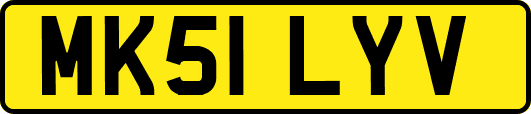 MK51 LYV